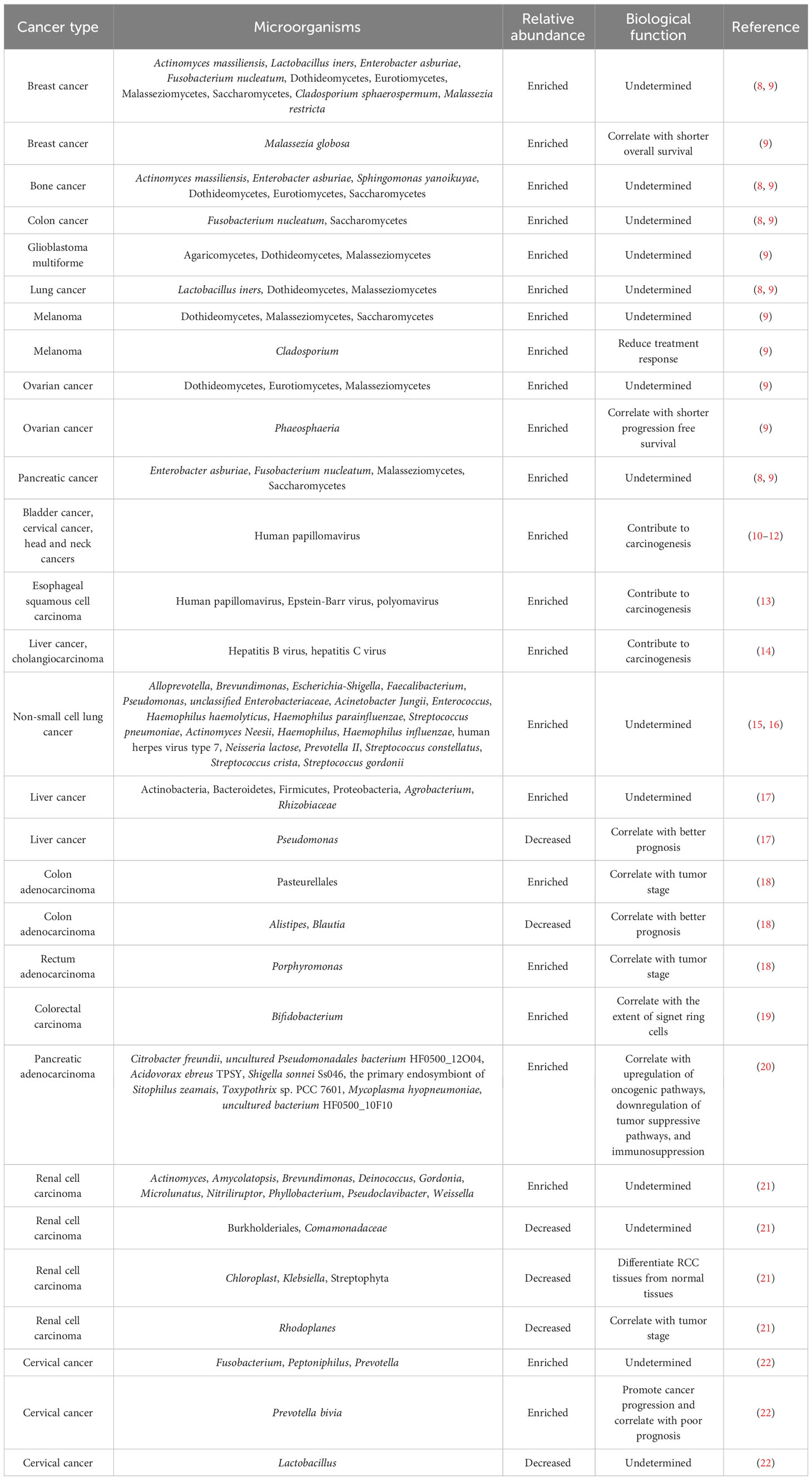 | Cancer type | Microorganisms | Relative abundance | Biological function | Reference |
|---|---|---|---|---|
| Breast cancer | Actinomyces massiliensis, Lactobacillus iners, Enterobacter asburiae, Fusobacterium nucleatum, Dothideomycetes, Eurotiomycetes, Malasseziomycetes, Saccharomycetes, Cladosporium sphaerospermum, Malassezia restricta | Enriched | Undetermined | (8, 9) |
| Breast cancer | Malassezia globosa | Enriched | Correlate with shorter overall survival | (9) |
| Bone cancer | Actinomyces massiliensis, Enterobacter asburiae, Sphingomonas yanoikuyae, Dothideomycetes, Eurotiomycetes, Saccharomycetes | Enriched | Undetermined | (8, 9) |
| Colon cancer | Fusobacterium nucleatum, Saccharomycetes | Enriched | Undetermined | (8, 9) |
| Glioblastoma multiforme | Agaricomycetes, Dothideomycetes, Malasseziomycetes | Enriched | Undetermined | (9) |
| Lung cancer | Lactobacillus iners, Dothideomycetes, Malasseziomycetes | Enriched | Undetermined | (8, 9) |
| Melanoma | Dothideomycetes, Malasseziomycetes, Saccharomycetes | Enriched | Undetermined | (9) |
| Melanoma | Cladosporium | Enriched | Reduce treatment response | (9) |
| Ovarian cancer | Dothideomycetes, Eurotiomycetes, Malasseziomycetes | Enriched | Undetermined | (9) |
| Ovarian cancer | Phaeosphaeria | Enriched | Correlate with shorter progression free survival | (9) |
| Pancreatic cancer | Enterobacter asburiae, Fusobacterium nucleatum, Malasseziomycetes, Saccharomycetes | Enriched | Undetermined | (8, 9) |
| Bladder cancer, cervical cancer, head and neck cancers | Human papillomavirus | Enriched | Contribute to carcinogenesis | (10–12) |
| Esophageal squamous cell carcinoma | Human papillomavirus, Epstein-Barr virus, polyomavirus | Enriched | Contribute to carcinogenesis | (13) |
| Liver cancer, cholangiocarcinoma | Hepatitis B virus, hepatitis C virus | Enriched | Contribute to carcinogenesis | (14) |
| Non-small cell lung cancer | Alloprevotella, Brevundimonas, Escherichia-Shigella, Faecalibacterium, Pseudomonas, unclassified Enterobacteriaceae, Acinetobacter Jungii, Enterococcus, Haemophilus haemolyticus, Haemophilus parainfluenzae, Streptococcus pneumoniae, Actinomyces Neesii, Haemophilus, Haemophilus influenzae, human herpes virus type 7, Neisseria lactose, Prevotella II, Streptococcus constellatus, Streptococcus crista, Streptococcus gordonii | Enriched | Undetermined | (15, 16) |
| Liver cancer | Actinobacteria, Bacteroidetes, Firmicutes, Proteobacteria, Agrobacterium, Rhizobiaceae | Enriched | Undetermined | (17) |
| Liver cancer | Pseudomonas | Decreased | Correlate with better prognosis | (17) |
| Colon adenocarcinoma | Pasteurellales | Enriched | Correlate with tumor stage | (18) |
| Colon adenocarcinoma | Alistipes, Blautia | Decreased | Correlate with better prognosis | (18) |
| Rectum adenocarcinoma | Porphyromonas | Enriched | Correlate with tumor stage | (18) |
| Colorectal carcinoma | Bifidobacterium | Enriched | Correlate with the extent of signet ring cells | (19) |
| Pancreatic adenocarcinoma | Citrobacter freundii, uncultured Pseudomonadales bacterium HF0500_12O04, Acidovorax ebreus TPSY, Shigella sonnei Ss046, the primary endosymbiont of Sitophilus zeamais, Toxypothrix sp. PCC 7601, Mycoplasma hyopneumoniae, uncultured bacterium HF0500_10F10 | Enriched | Correlate with upregulation of oncogenic pathways, downregulation of tumor suppressive pathways, and immunosuppression | (20) |
| Renal cell carcinoma | Actinomyces, Amycolatopsis, Brevundimonas, Deinococcus, Gordonia, Microlunatus, Nitriliruptor, Phyllobacterium, Pseudoclavibacter, Weissella | Enriched | Undetermined | (21) |
| Renal cell carcinoma | Burkholderiales, Comamonadaceae | Decreased | Undetermined | (21) |
| Renal cell carcinoma | Chloroplast, Klebsiella, Streptophyta | Decreased | Differentiate RCC tissues from normal tissues | (21) |
| Renal cell carcinoma | Rhodoplanes | Decreased | Correlate with tumor stage | (21) |
| Cervical cancer | Fusobacterium, Peptoniphilus, Prevotella | Enriched | Undetermined | (22) |
| Cervical cancer | Prevotella bivia | Enriched | Promote cancer progression and correlate with poor prognosis | (22) |
| Cervical cancer | Lactobacillus | Decreased | Undetermined | (22) |